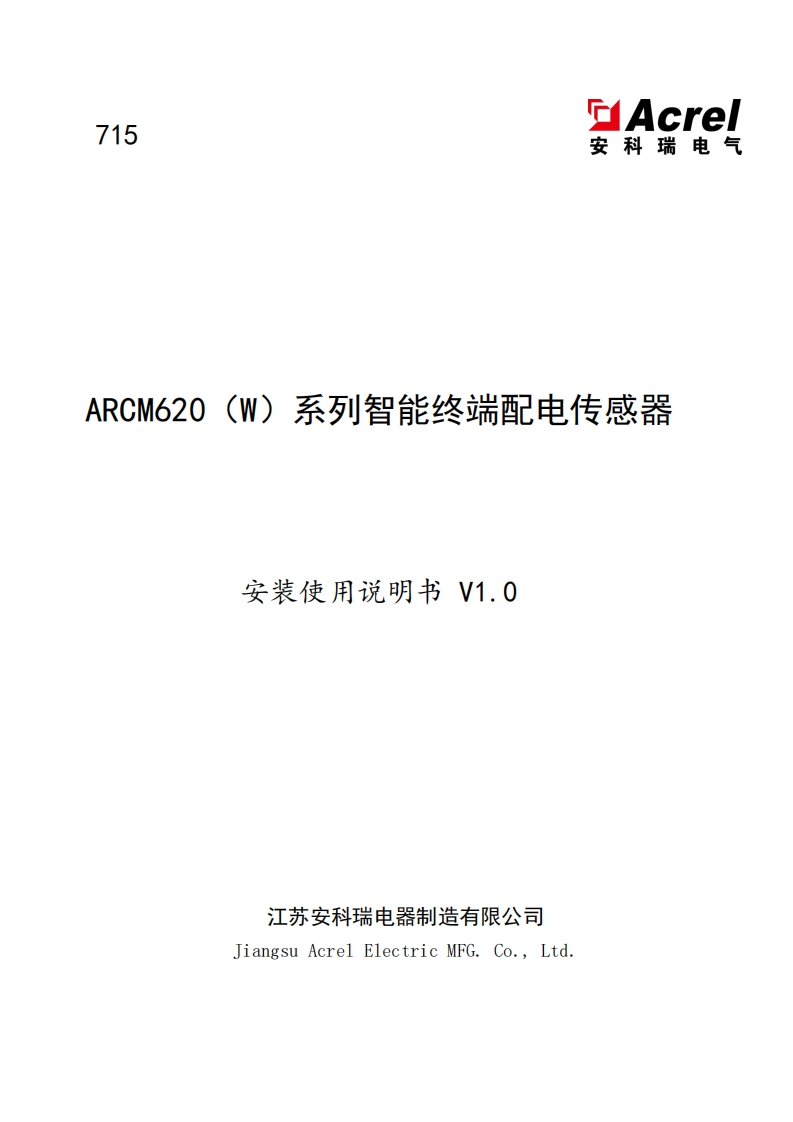 715

Acrel
安科瑞电气

ARCM620（W）系列智能终端配电传感器

安装使用说明书 V1.0

江苏安科瑞电器制造有限公司
Jiangsu Acrel Electric MFG. Co., Ltd.